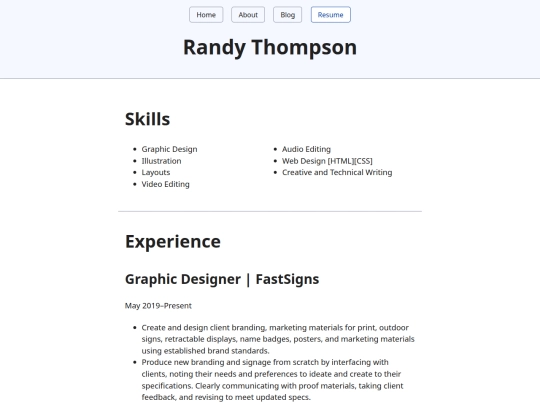 Home About Blog Resume

Randy Thompson

Skills

- Graphic Design
- Illustration
- Layouts
- Video Editing

- Audio Editing
- Web Design [HTML][CSS]
- Creative and Technical Writing

Experience

Graphic Designer | FastSigns

May 2019–Present

- Create and design client branding, marketing materials for print, outdoor signs, retractable displays, name badges, posters, and marketing materials using established brand standards.
- Produce new branding and signage from scratch by interfacing with clients, noting their needs and preferences to ideate and create to their specifications. Clearly communicating with proof materials, taking client feedback, and revising to meet updated specs.